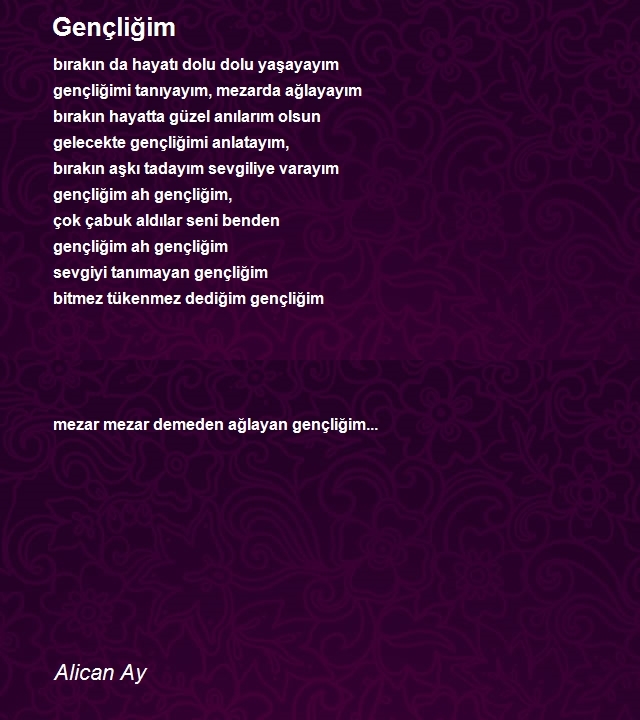 Gençliğim

bırakın da hayatı dolu dolu yaşayayım
gençliğimi tanıyayım, mezarda ağlayayım
bırakın hayatta güzel anılarım olsun
gelecekte gençliğimi anlatayım,
bırakın aşkı tadayım sevgiliye varayım
gençliğim ah gençliğim,
çok çabuk aldılar seni benden
gençliğim ah gençliğim
sevgiyi tanımayan gençliğim
bitmez tükenmez dediğim gençliğim

mezar mezar demeden ağlayan gençliğim...

Alican Ay